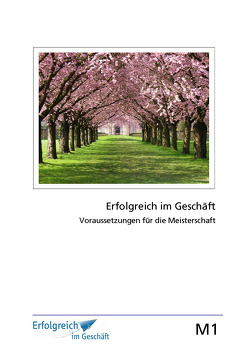 Erfolgreich im Geschäft

Voraussetzungen für die Meisterschaft

Erfolgreich im Geschäft

M1